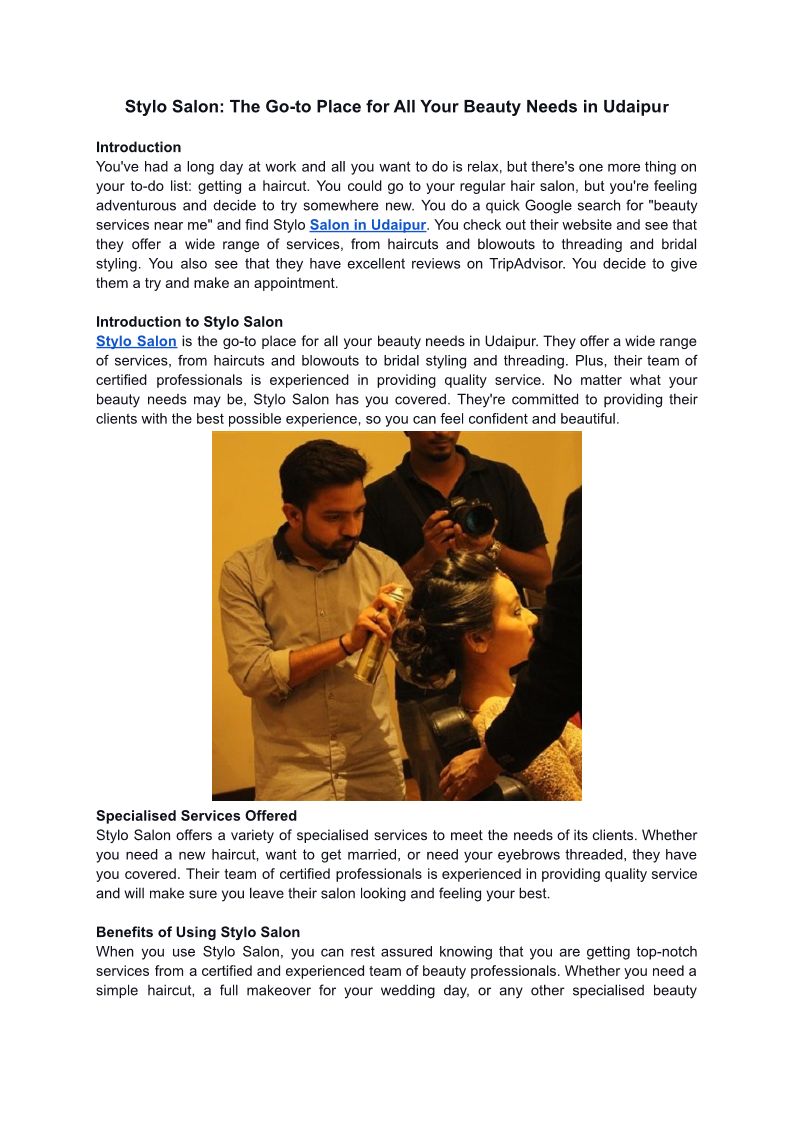 Stylo Salon: The Go-to Place for All Your Beauty Needs in Udaipur

Introduction
You've had a long day at work and all you want to do is relax, but there's one more thing on your to-do list: getting a haircut. You could go to your regular hair salon, but you're feeling adventurous and decide to try somewhere new. You do a quick Google search for "beauty services near me" and find Stylo Salon in Udaipur. You check out their website and see that they offer a wide range of services, from haircuts and blowouts to threading and bridal styling. You also see that they have excellent reviews on TripAdvisor. You decide to give them a try and make an appointment.

Introduction to Stylo Salon
Stylo Salon is the go-to place for all your beauty needs in Udaipur. They offer a wide range of services, from haircuts and blowouts to bridal styling and threading. Plus, their team of certified professionals is experienced in providing quality service. No matter what your beauty needs may be, Stylo Salon has you covered. They're committed to providing their clients with the best possible experience, so you can feel confident and beautiful.

Specialised Services Offered
Stylo Salon offers a variety of specialised services to meet the needs of its clients. Whether you need a new haircut, want to get married, or need your eyebrows threaded, they have you covered. Their team of certified professionals is experienced in providing quality service and will make sure you leave their salon looking and feeling your best.

Benefits of Using Stylo Salon
When you use Stylo Salon, you can rest assured knowing that you are getting top-notch services from a certified and experienced team of beauty professionals. Whether you need a simple haircut, a full makeover for your wedding day, or any other specialised beauty